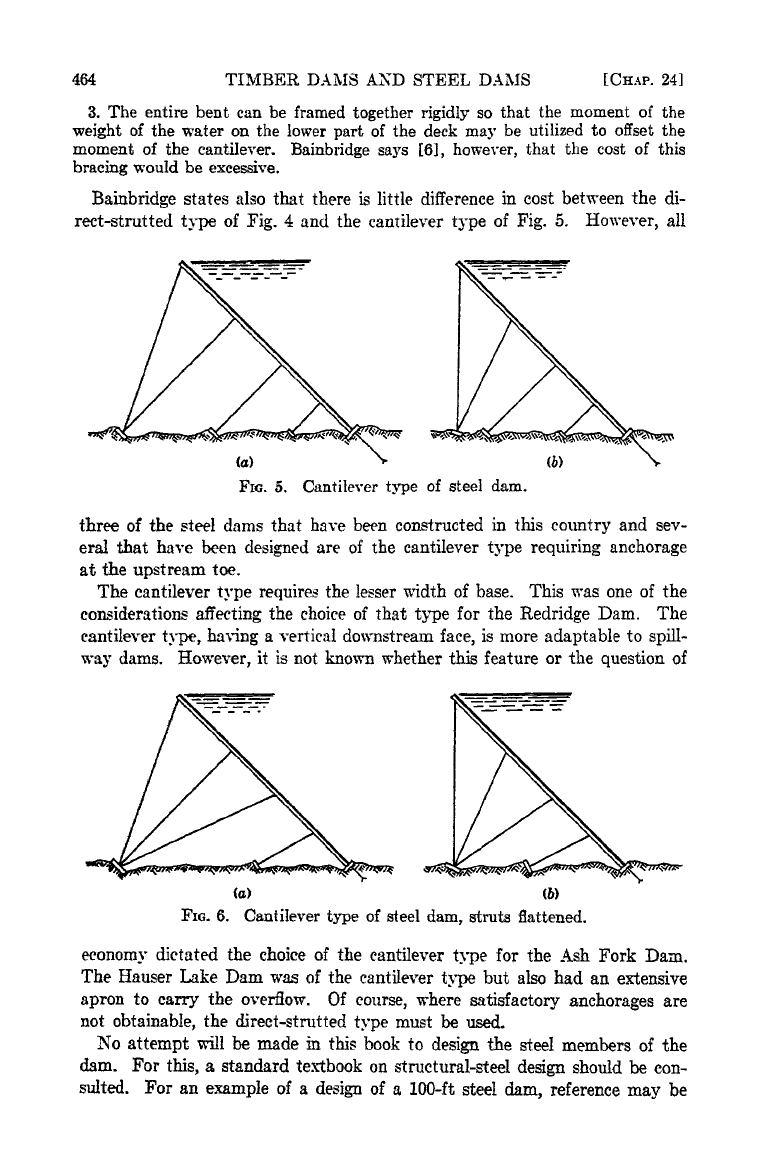 464 TIMBER DAMS AND STEEL DAMS [CHAP. 24]

3. The entire bent can be framed together rigidly so that the moment of the weight of the water on the lower part of the deck may be utilized to offset the moment of the cantilever. Bainbridge says [6], however, that the cost of this bracing would be excessive.

Bainbridge states also that there is little difference in cost between the direct-strutted type of Fig. 4 and the cantilever type of Fig. 5. However, all

(a) (b)
FIG. 5. Cantilever type of steel dam.

three of the steel dams that have been constructed in this country and several that have been designed are of the cantilever type requiring anchorage at the upstream toe.

The cantilever type requires the lesser width of base. This was one of the considerations affecting the choice of that type for the Redridge Dam. The cantilever type, having a vertical downstream face, is more adaptable to spillway dams. However, it is not known whether this feature or the question of

(a) (b)
FIG. 6. Cantilever type of steel dam, struts flattened.

economy dictated the choice of the cantilever type for the Ash Fork Dam. The Hauser Lake Dam was of the cantilever type but also had an extensive apron to carry the overflow. Of course, where satisfactory anchorages are not obtainable, the direct-strutted type must be used.

No attempt will be made in this book to design the steel members of the dam. For this, a standard textbook on structural-steel design should be consulted. For an example of a design of a 100-ft steel dam, reference may be